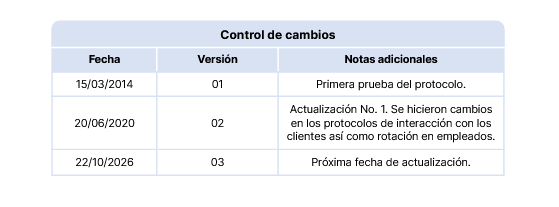 Control de cambios

| Fecha | Versión | Notas adicionales |
|---|---|---|
| 15/03/2014 | 01 | Primera prueba del protocolo. |
| 20/06/2020 | 02 | Actualización No. 1. Se hicieron cambios en los protocolos de interacción con los clientes así como rotación en empleados. |
| 22/10/2026 | 03 | Próxima fecha de actualización. |